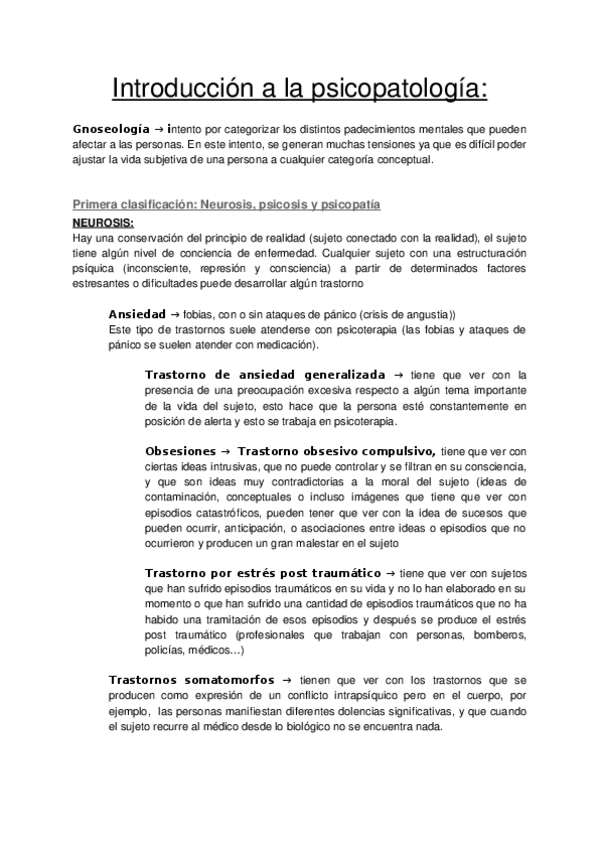 Introducción a la psicopatología:

Gnoseología → intento por categorizar los distintos padecimientos mentales que pueden afectar a las personas. En este intento, se generan muchas tensiones ya que es difícil poder ajustar la vida subjetiva de una persona a cualquier categoría conceptual.

Primera clasificación: Neurosis, psicosis y psicopatía

NEUROSIS:
Hay una conservación del principio de realidad (sujeto conectado con la realidad), el sujeto tiene algún nivel de conciencia de enfermedad. Cualquier sujeto con una estructuración psíquica (inconsciente, represión y consciencia) a partir de determinados factores estresantes o dificultades puede desarrollar algún trastorno

Ansiedad → fobias, con o sin ataques de pánico (crisis de angustia))
Este tipo de trastornos suele atenderse con psicoterapia (las fobias y ataques de pánico se suelen atender con medicación).

Trastorno de ansiedad generalizada → tiene que ver con la presencia de una preocupación excesiva respecto a algún tema importante de la vida del sujeto, esto hace que la persona esté constantemente en posición de alerta y esto se trabaja en psicoterapia.

Obsesiones → Trastorno obsesivo compulsivo, tiene que ver con ciertas ideas intrusivas, que no puede controlar y se filtran en su consciencia, y que son ideas muy contradictorias a la moral del sujeto (ideas de contaminación, conceptuales o incluso imágenes que tiene que ver con episodios catastróficos, pueden tener que ver con la idea de sucesos que pueden ocurrir, anticipación, o asociaciones entre ideas o episodios que no ocurrieron y producen un gran malestar en el sujeto

Trastorno por estrés post traumático → tiene que ver con sujetos que han sufrido episodios traumáticos en su vida y no lo han elaborado en su momento o que han sufrido una cantidad de episodios traumáticos que no ha habido una tramitación de esos episodios y después se produce el estrés post traumático (profesionales que trabajan con personas, bomberos, policías, médicos…)

Trastornos somatomorfos → tienen que ver con los trastornos que se producen como expresión de un conflicto intrapsíquico pero en el cuerpo, por ejemplo, las personas manifiestan diferentes dolencias significativas, y que cuando el sujeto recurre al médico desde lo biológico no se encuentra nada.